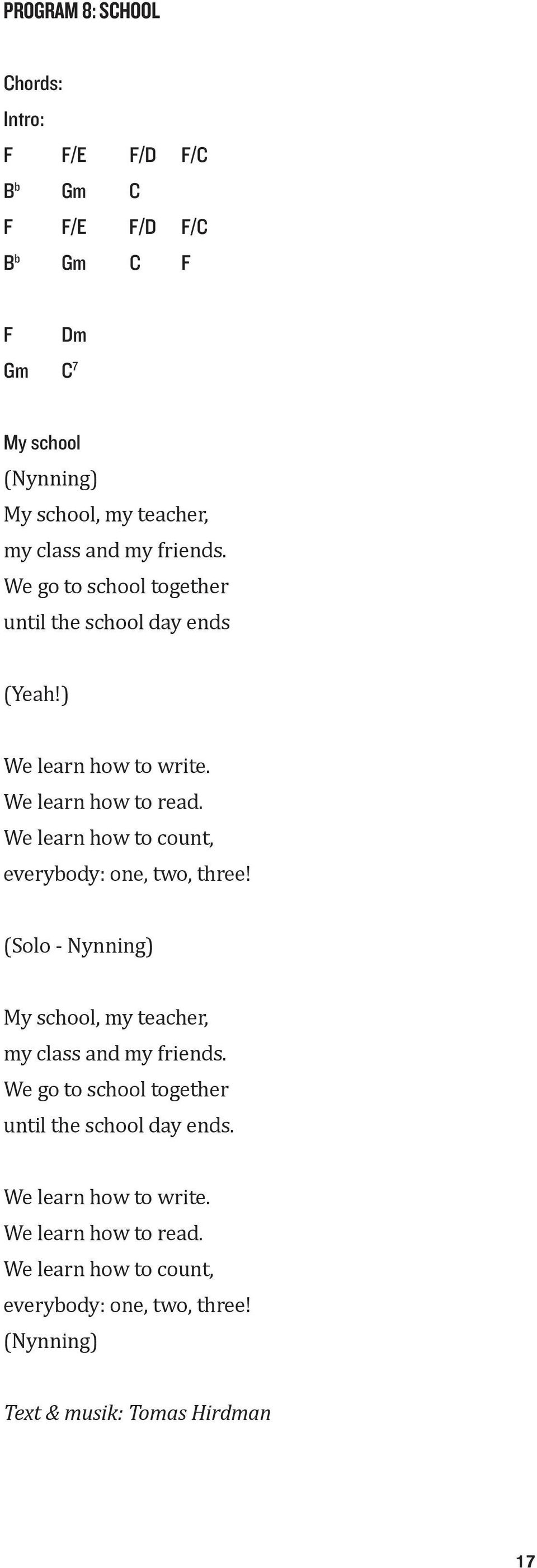 PROGRAM 8: SCHOOL

Chords:

Intro:

F F/E F/D F/C

B$^b$ Gm C

F F/E F/D F/C

B$^b$ Gm C F

F Dm

Gm C$^7$

My school

(Nynning)

My school, my teacher,
my class and my friends.
We go to school together
until the school day ends

(Yeah!)

We learn how to write.
We learn how to read.
We learn how to count,
everybody: one, two, three!

(Solo - Nynning)

My school, my teacher,
my class and my friends.
We go to school together
until the school day ends.

We learn how to write.
We learn how to read.
We learn how to count,
everybody: one, two, three!
(Nynning)

Text & musik: Tomas Hirdman

17